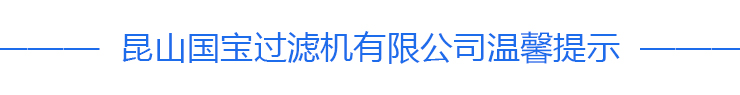 昆山国宝过滤机有限公司温馨提示